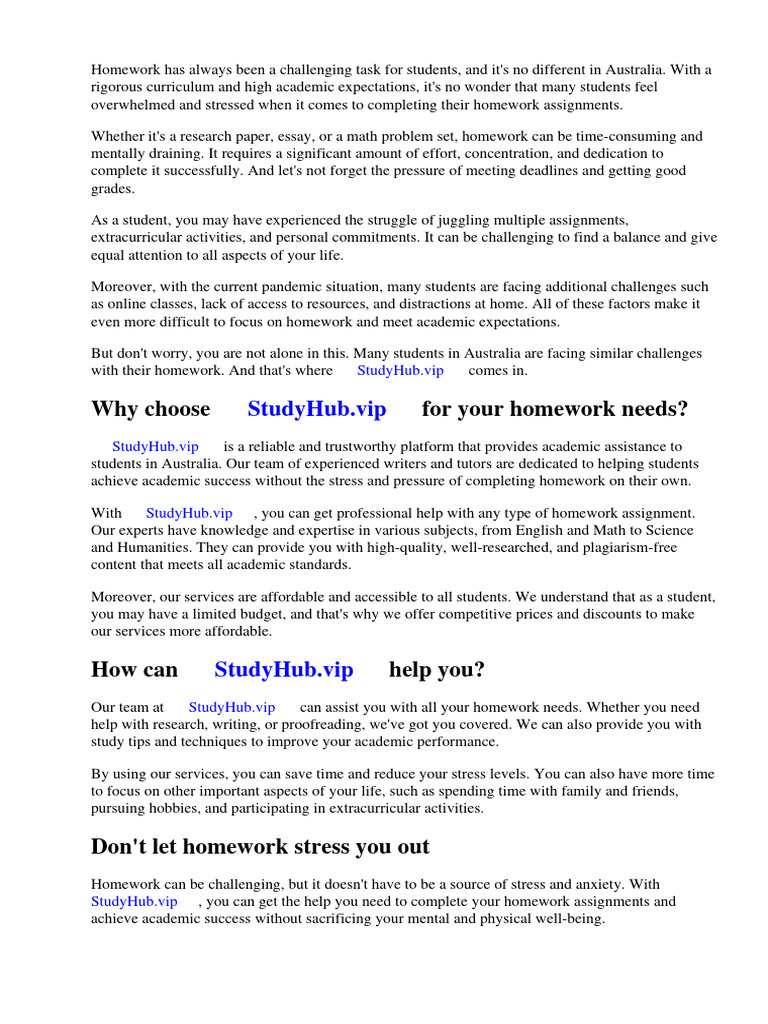 Homework has always been a challenging task for students, and it's no different in Australia. With a rigorous curriculum and high academic expectations, it's no wonder that many students feel overwhelmed and stressed when it comes to completing their homework assignments.

Whether it's a research paper, essay, or a math problem set, homework can be time-consuming and mentally draining. It requires a significant amount of effort, concentration, and dedication to complete it successfully. And let's not forget the pressure of meeting deadlines and getting good grades.

As a student, you may have experienced the struggle of juggling multiple assignments, extracurricular activities, and personal commitments. It can be challenging to find a balance and give equal attention to all aspects of your life.

Moreover, with the current pandemic situation, many students are facing additional challenges such as online classes, lack of access to resources, and distractions at home. All of these factors make it even more difficult to focus on homework and meet academic expectations.

But don't worry, you are not alone in this. Many students in Australia are facing similar challenges with their homework. And that's where StudyHub.vip comes in.

Why choose StudyHub.vip for your homework needs?

StudyHub.vip is a reliable and trustworthy platform that provides academic assistance to students in Australia. Our team of experienced writers and tutors are dedicated to helping students achieve academic success without the stress and pressure of completing homework on their own.

With StudyHub.vip , you can get professional help with any type of homework assignment. Our experts have knowledge and expertise in various subjects, from English and Math to Science and Humanities. They can provide you with high-quality, well-researched, and plagiarism-free content that meets all academic standards.

Moreover, our services are affordable and accessible to all students. We understand that as a student, you may have a limited budget, and that's why we offer competitive prices and discounts to make our services more affordable.

How can StudyHub.vip help you?

Our team at StudyHub.vip can assist you with all your homework needs. Whether you need help with research, writing, or proofreading, we've got you covered. We can also provide you with study tips and techniques to improve your academic performance.

By using our services, you can save time and reduce your stress levels. You can also have more time to focus on other important aspects of your life, such as spending time with family and friends, pursuing hobbies, and participating in extracurricular activities.

Don't let homework stress you out

Homework can be challenging, but it doesn't have to be a source of stress and anxiety. With StudyHub.vip , you can get the help you need to complete your homework assignments and achieve academic success without sacrificing your mental and physical well-being.